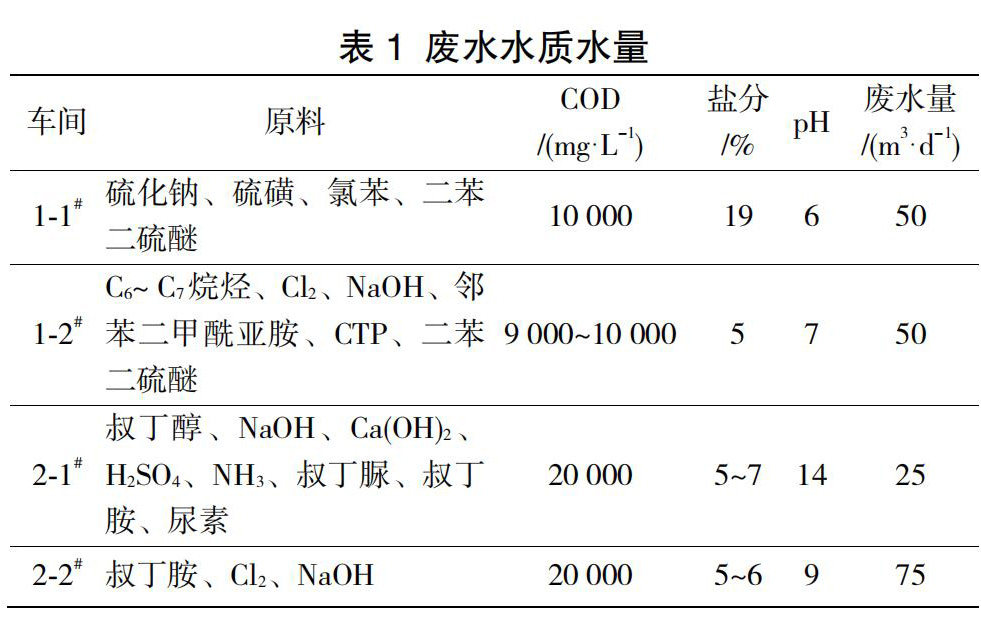 表 1 废水水质水量

| 车间 | 原料 | COD /(mg·L$^{-1}$) | 盐分 /% | pH | 废水量 /(m$^3$·d$^{-1}$) |
|---|---|---|---|---|---|
| 1-1$^\#$ | 硫化钠、硫磺、氯苯、二苯二硫醚 | 10 000 | 19 | 6 | 50 |
| 1-2$^\#$ | $C_6$~ $C_7$烷烃、$Cl_2$、NaOH、邻苯二甲酰亚胺、CTP、二苯二硫醚 | 9 000~10 000 | 5 | 7 | 50 |
| 2-1$^\#$ | 叔丁醇、NaOH、$Ca(OH)_2$、$H_2SO_4$、$NH_3$、叔丁脲、叔丁胺、尿素 | 20 000 | 5~7 | 14 | 25 |
| 2-2$^\#$ | 叔丁胺、$Cl_2$、NaOH | 20 000 | 5~6 | 9 | 75 |